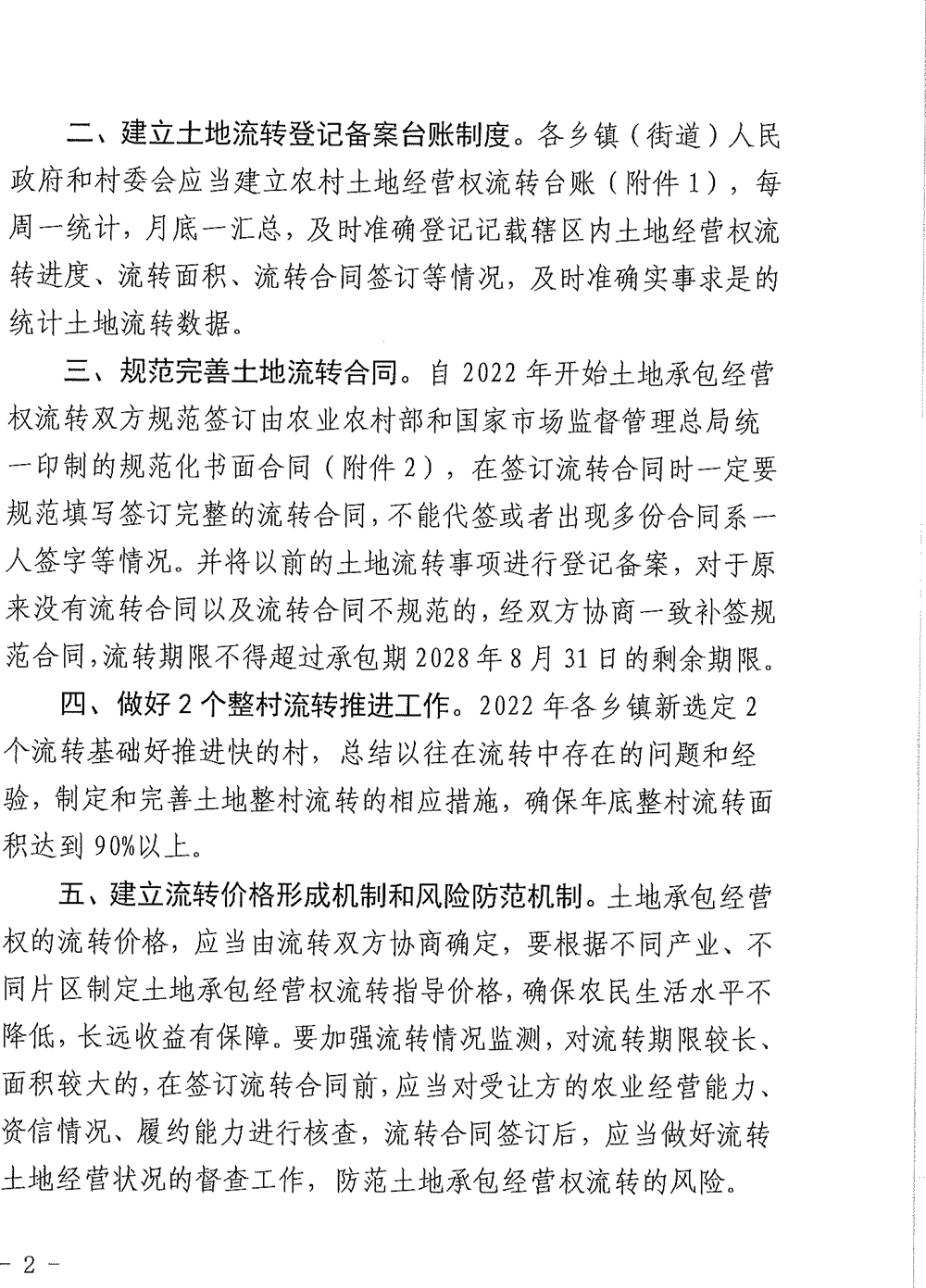 二、建立土地流转登记备案台账制度。各乡镇（街道）人民政府和村委会应当建立农村土地经营权流转台账（附件1），每周一统计，月底一汇总，及时准确登记记载辖区内土地经营权流转进度、流转面积、流转合同签订等情况，及时准确实事求是的统计土地流转数据。

三、规范完善土地流转合同。自2022年开始土地承包经营权流转双方规范签订由农业农村部和国家市场监督管理总局统一印制的规范化书面合同（附件2），在签订流转合同时一定要规范填写签订完整的流转合同，不能代签或者出现多份合同系一人签字等情况。并将以前的土地流转事项进行登记备案，对于原来没有流转合同以及流转合同不规范的，经双方协商一致补签规范合同，流转期限不得超过承包期2028年8月31日的剩余期限。

四、做好2个整村流转推进工作。2022年各乡镇新选定2个流转基础好推进快的村，总结以往在流转中存在的问题和经验，制定和完善土地整村流转的相应措施，确保年底整村流转面积达到90%以上。

五、建立流转价格形成机制和风险防范机制。土地承包经营权的流转价格，应当由流转双方协商确定，要根据不同产业、不同片区制定土地承包经营权流转指导价格，确保农民生活水平不降低，长远收益有保障。要加强流转情况监测，对流转期限较长、面积较大的，在签订流转合同前，应当对受让方的农业经营能力、资信情况、履约能力进行核查，流转合同签订后，应当做好流转土地经营状况的督查工作，防范土地承包经营权流转的风险。

- 2 -